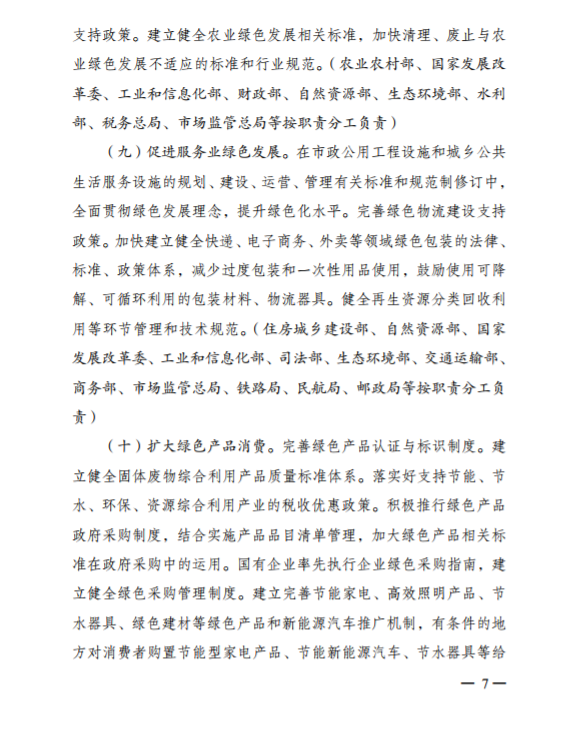 支持政策。建立健全农业绿色发展相关标准，加快清理、废止与农业绿色发展不适应的标准和行业规范。（农业农村部、国家发展改革委、工业和信息化部、财政部、自然资源部、生态环境部、水利部、税务总局、市场监管总局等按职责分工负责）

（九）促进服务业绿色发展。在市政公用工程设施和城乡公共生活服务设施的规划、建设、运营、管理有关标准和规范制修订中，全面贯彻绿色发展理念，提升绿色化水平。完善绿色物流建设支持政策。加快建立健全快递、电子商务、外卖等领域绿色包装的法律、标准、政策体系，减少过度包装和一次性用品使用，鼓励使用可降解、可循环利用的包装材料、物流器具。健全再生资源分类回收利用等环节管理和技术规范。（住房城乡建设部、自然资源部、国家发展改革委、工业和信息化部、司法部、生态环境部、交通运输部、商务部、市场监管总局、铁路局、民航局、邮政局等按职责分工负责）

（十）扩大绿色产品消费。完善绿色产品认证与标识制度。建立健全固体废物综合利用产品质量标准体系。落实好支持节能、节水、环保、资源综合利用产业的税收优惠政策。积极推行绿色产品政府采购制度，结合实施产品品目清单管理，加大绿色产品相关标准在政府采购中的运用。国有企业率先执行企业绿色采购指南，建立健全绿色采购管理制度。建立完善节能家电、高效照明产品、节水器具、绿色建材等绿色产品和新能源汽车推广机制，有条件的地方对消费者购置节能型家电产品、节能新能源汽车、节水器具等给

— 7 —